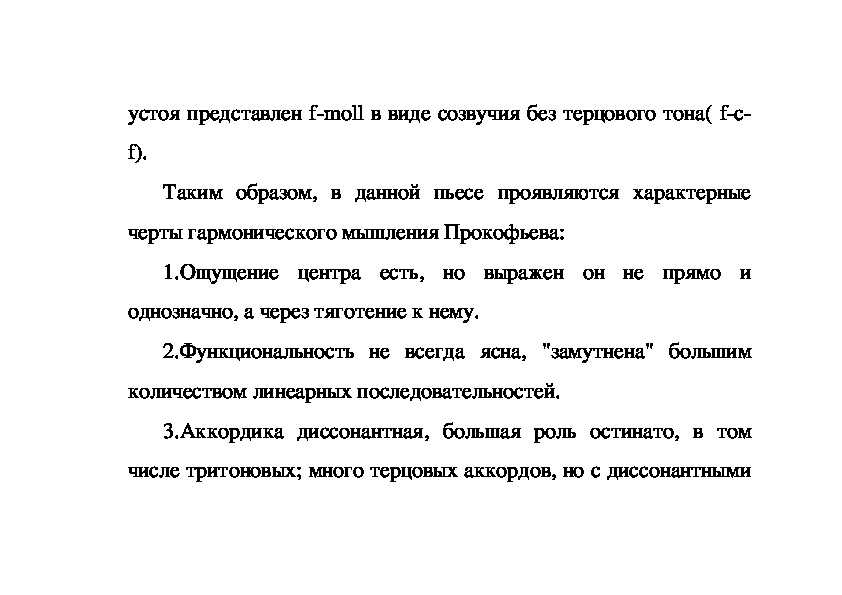 устоя представлен f-moll в виде созвучия без терцового тона( f-c-f).

Таким образом, в данной пьесе проявляются характерные черты гармонического мышления Прокофьева:

1.Ощущение центра есть, но выражен он не прямо и однозначно, а через тяготение к нему.

2.Функциональность не всегда ясна, "замутнена" большим количеством линеарных последовательностей.

3.Аккордика диссонантная, большая роль остинато, в том числе тритоновых; много терцовых аккордов, но с диссонантными